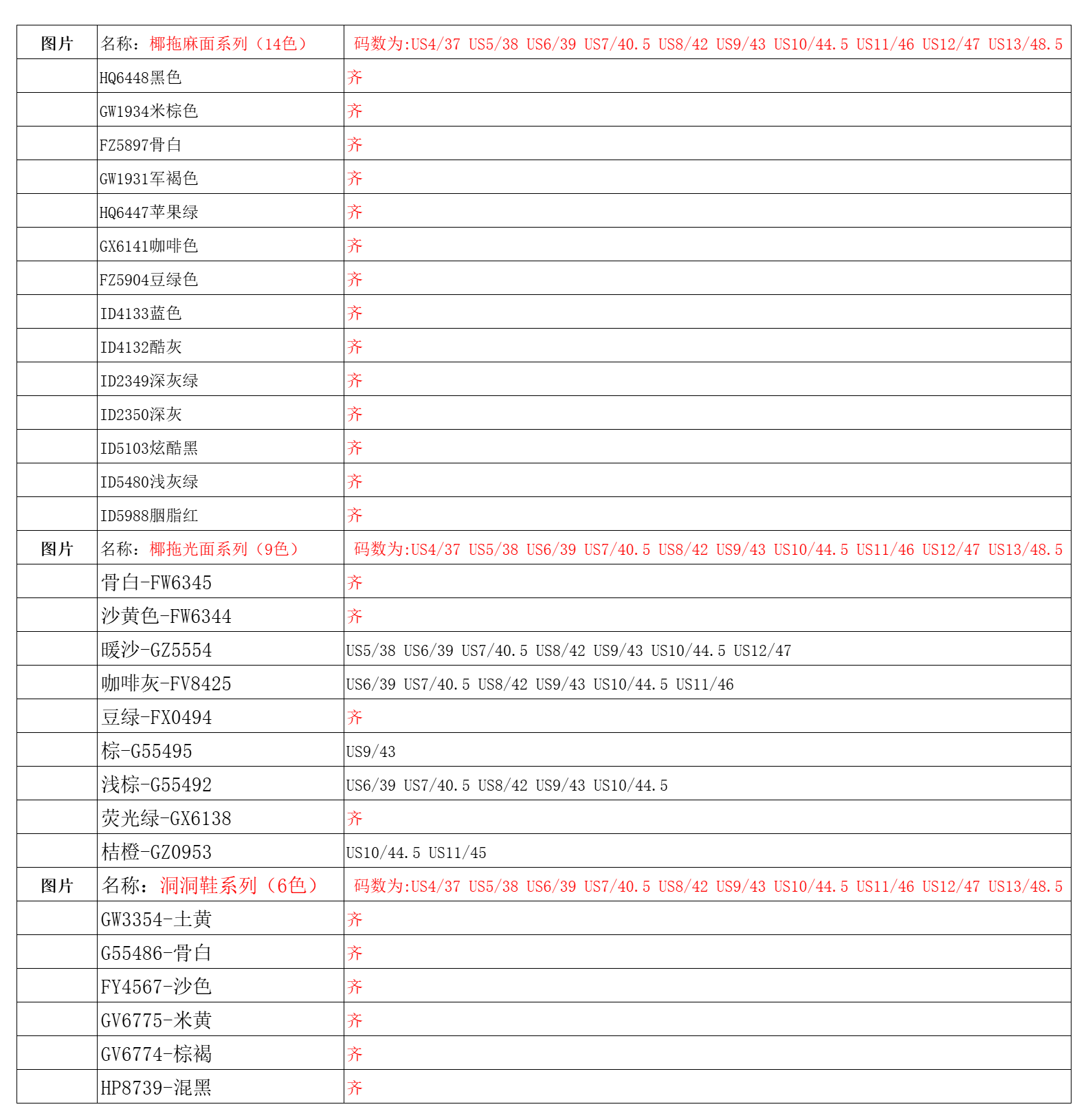 | 图片 | 名称：椰拖麻面系列（14色） | 码数为:US4/37 US5/38 US6/39 US7/40.5 US8/42 US9/43 US10/44.5 US11/46 US12/47 US13/48.5 |
|---|---|---|
| | HQ6448黑色 | 齐 |
| | GW1934米棕色 | 齐 |
| | FZ5897骨白 | 齐 |
| | GW1931军褐色 | 齐 |
| | HQ6447苹果绿 | 齐 |
| | GX6141咖啡色 | 齐 |
| | FZ5904豆绿色 | 齐 |
| | ID4133蓝色 | 齐 |
| | ID4132酷灰 | 齐 |
| | ID2349深灰绿 | 齐 |
| | ID2350深灰 | 齐 |
| | ID5103炫酷黑 | 齐 |
| | ID5480浅灰绿 | 齐 |
| | ID5988胭脂红 | 齐 |
| 图片 | 名称：椰拖光面系列（9色） | 码数为:US4/37 US5/38 US6/39 US7/40.5 US8/42 US9/43 US10/44.5 US11/46 US12/47 US13/48.5 |
| | 骨白-FW6345 | 齐 |
| | 沙黄色-FW6344 | 齐 |
| | 暖沙-GZ5554 | US5/38 US6/39 US7/40.5 US8/42 US9/43 US10/44.5 US12/47 |
| | 咖啡灰-FV8425 | US6/39 US7/40.5 US8/42 US9/43 US10/44.5 US11/46 |
| | 豆绿-FX0494 | 齐 |
| | 棕-G55495 | US9/43 |
| | 浅棕-G55492 | US6/39 US7/40.5 US8/42 US9/43 US10/44.5 |
| | 荧光绿-GX6138 | 齐 |
| | 桔橙-GZ0953 | US10/44.5 US11/45 |
| 图片 | 名称：洞洞鞋系列（6色） | 码数为:US4/37 US5/38 US6/39 US7/40.5 US8/42 US9/43 US10/44.5 US11/46 US12/47 US13/48.5 |
| | GW3354-土黄 | 齐 |
| | G55486-骨白 | 齐 |
| | FY4567-沙色 | 齐 |
| | GV6775-米黄 | 齐 |
| | GV6774-棕褐 | 齐 |
| | HP8739-混黑 | 齐 |